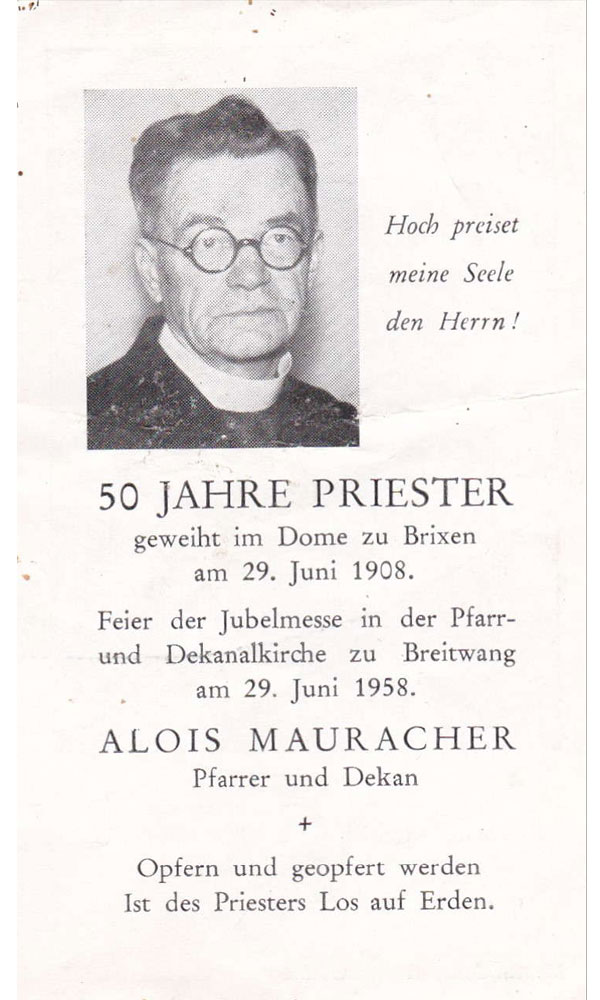 Hoch preiset meine Seele den Herrn!

50 JAHRE PRIESTER
geweiht im Dome zu Brixen am 29. Juni 1908.

Feier der Jubelmesse in der Pfarr- und Dekanalkirche zu Breitwang am 29. Juni 1958.

ALOIS MAURACHER
Pfarrer und Dekan

+

Opfern und geopfert werden
Ist des Priesters Los auf Erden.